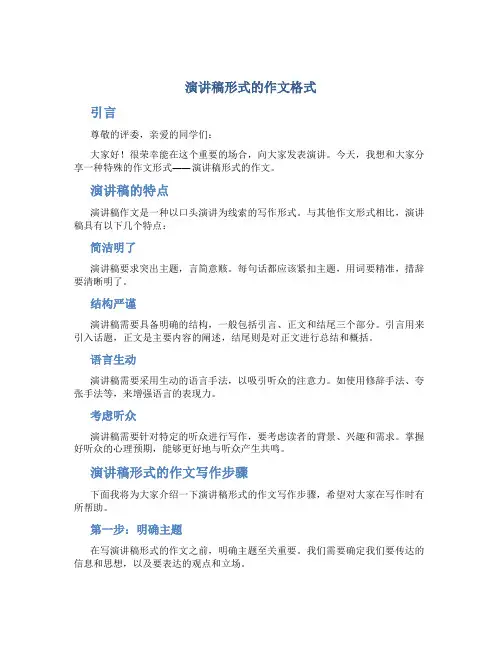 演讲稿形式的作文格式

引言

尊敬的评委，亲爱的同学们：

大家好！很荣幸能在这个重要的场合，向大家发表演讲。今天，我想和大家分享一种特殊的作文形式——演讲稿形式的作文。

演讲稿的特点

演讲稿作文是一种以口头演讲为线索的写作形式。与其他作文形式相比，演讲稿具有以下几个特点：

简洁明了

演讲稿要求突出主题，言简意赅。每句话都应该紧扣主题，用词要精准，措辞要清晰明了。

结构严谨

演讲稿需要具备明确的结构，一般包括引言、正文和结尾三个部分。引言用来引入话题，正文是主要内容的阐述，结尾则是对正文进行总结和概括。

语言生动

演讲稿需要采用生动的语言手法，以吸引听众的注意力。如使用修辞手法、夸张手法等，来增强语言的表现力。

考虑听众

演讲稿需要针对特定的听众进行写作，要考虑读者的背景、兴趣和需求。掌握好听众的心理预期，能够更好地与听众产生共鸣。

演讲稿形式的作文写作步骤

下面我将为大家介绍一下演讲稿形式的作文写作步骤，希望对大家在写作时有所帮助。

第一步：明确主题

在写演讲稿形式的作文之前，明确主题至关重要。我们需要确定我们要传达的信息和思想，以及要表达的观点和立场。